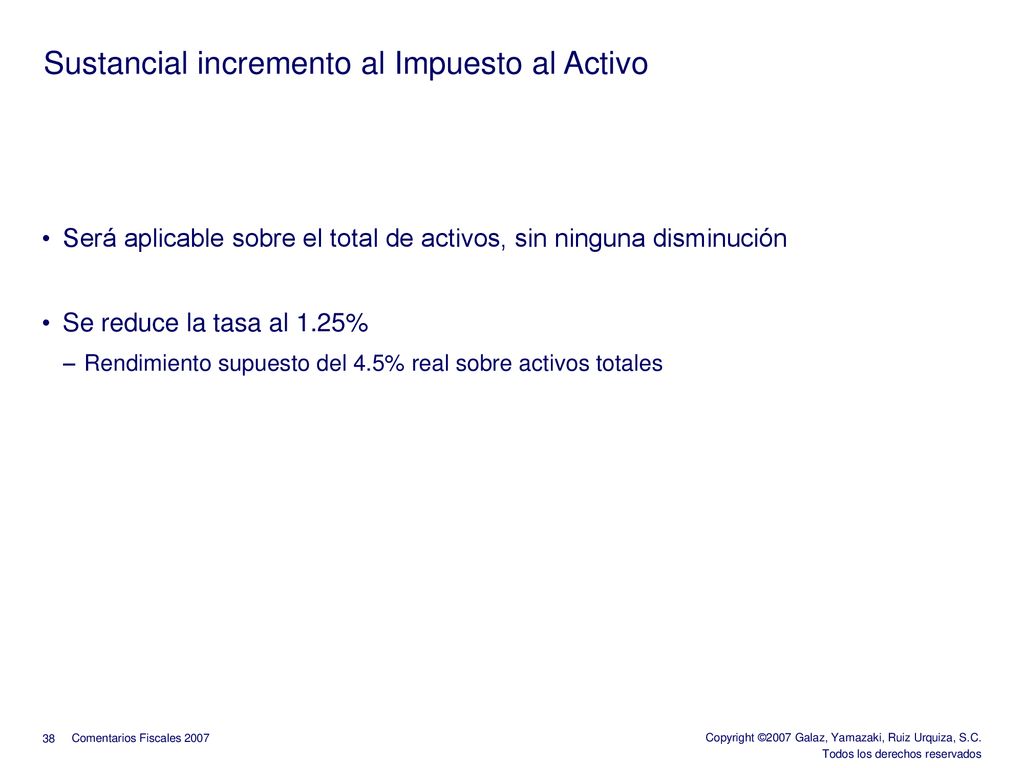 Sustancial incremento al Impuesto al Activo

• Será aplicable sobre el total de activos, sin ninguna disminución

• Se reduce la tasa al 1.25%

– Rendimiento supuesto del 4.5% real sobre activos totales

38 Comentarios Fiscales 2007

Copyright ©2007 Galaz, Yamazaki, Ruiz Urquiza, S.C.
Todos los derechos reservados